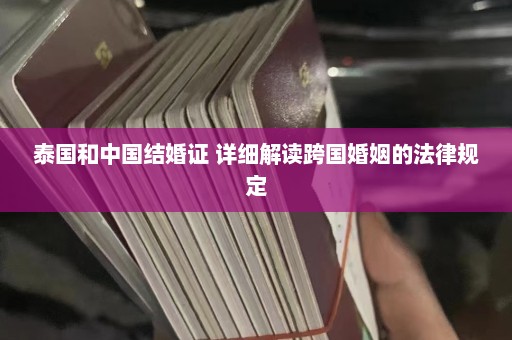 泰国和中国结婚证 详细解读跨国婚姻的法律规定